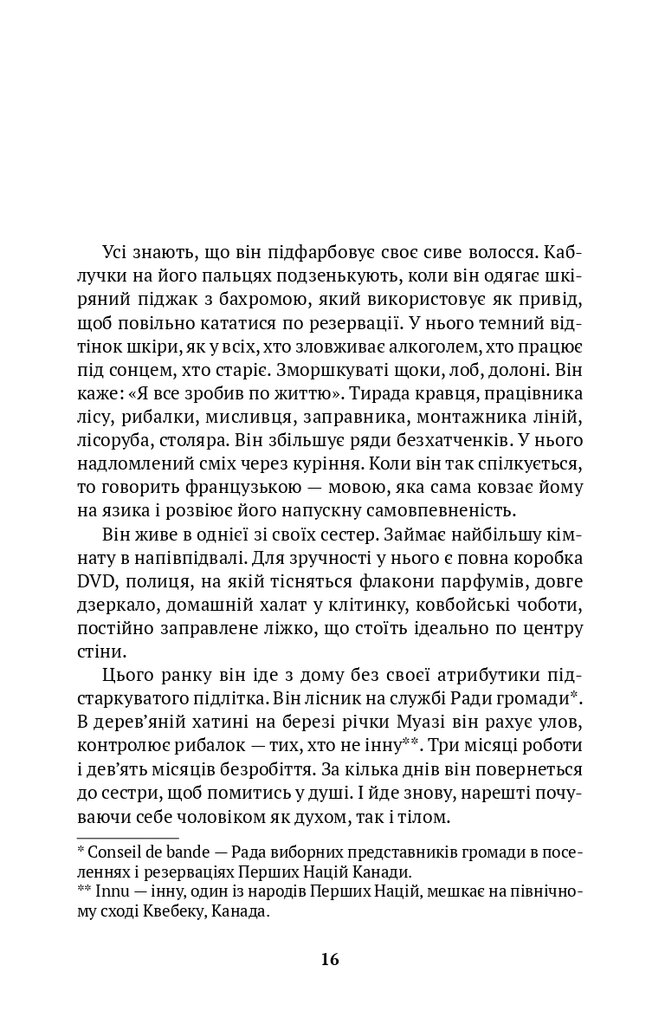 Усі знають, що він підфарбовує своє сиве волосся. Каблучки на його пальцях подзенькують, коли він одягає шкіряний піджак з бахромою, який використовує як привід, щоб повільно кататися по резервації. У нього темний відтінок шкіри, як у всіх, хто зловживає алкоголем, хто працює під сонцем, хто старіє. Зморшкуваті щоки, лоб, долоні. Він каже: «Я все зробив по життю». Тирада кравця, працівника лісу, рибалки, мисливця, заправника, монтажника ліній, лісоруба, столяра. Він збільшує ряди безхатченків. У нього надломлений сміх через куріння. Коли він так спілкується, то говорить французькою — мовою, яка сама ковзає йому на язика і розвіює його напускну самовпевненість.

Він живе в однієї зі своїх сестер. Займає найбільшу кімнату в напівпідвалі. Для зручності у нього є повна коробка DVD, полиця, на якій тісняться флакони парфумів, довге дзеркало, домашній халат у клітинку, ковбойські чоботи, постійно заправлене ліжко, що стоїть ідеально по центру стіни.

Цього ранку він іде з дому без своєї атрибутики підстаркуватого підлітка. Він лісник на службі Ради громади*. В дерев'яній хатині на березі річки Муазі він рахує улов, контролює рибалок — тих, хто не інну**. Три місяці роботи і дев'ять місяців безробіття. За кілька днів він повернеться до сестри, щоб помитись у душі. І йде знову, нарешті почуваючи себе чоловіком як духом, так і тілом.

* Conseil de bande — Рада виборних представників громади в поселеннях і резерваціях Перших Націй Канади.
** Innu — інну, один із народів Перших Націй, мешкає на північному сході Квебеку, Канада.

16